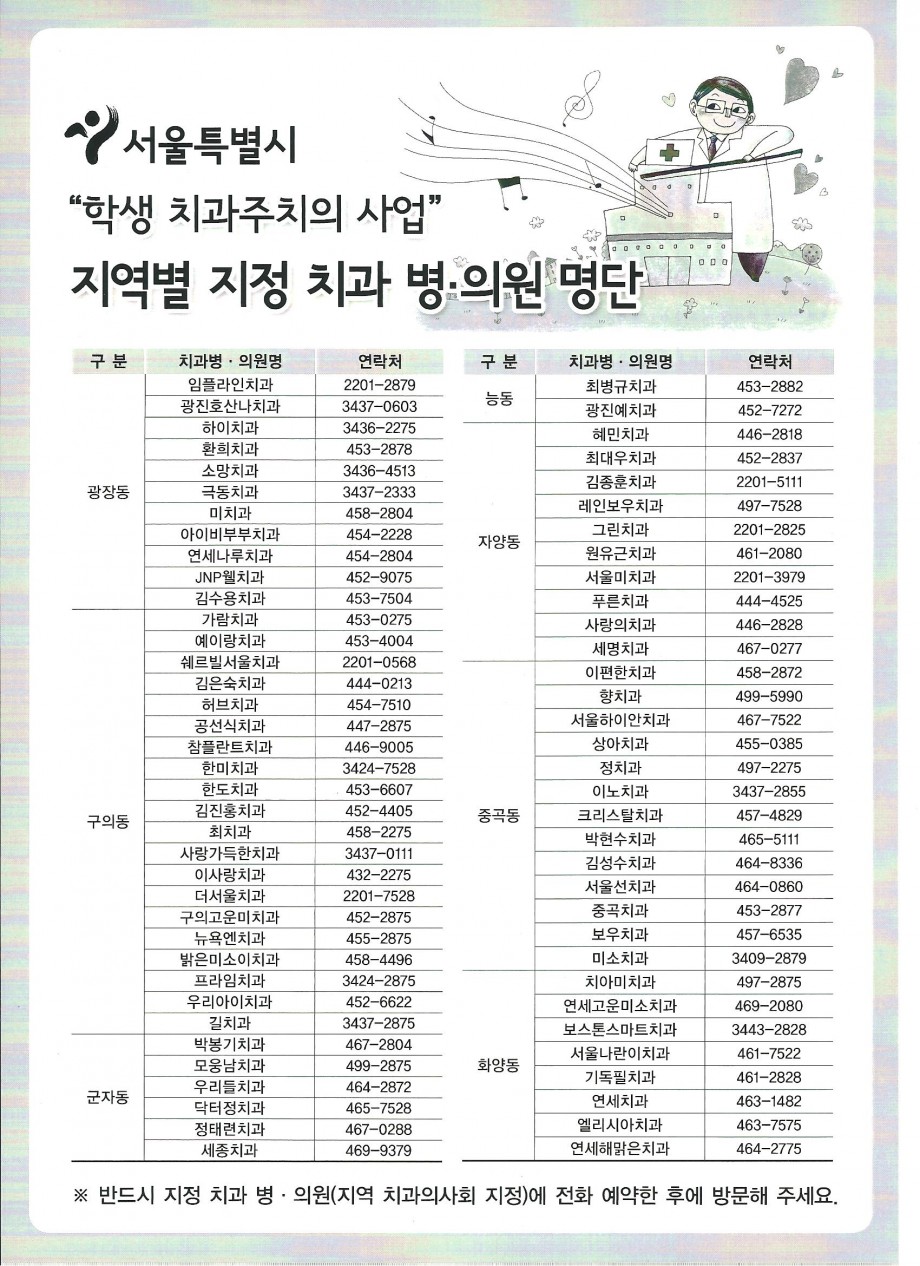 서울특별시

"학생 치과주치의 사업"

지역별 지정 치과 병·의원 명단

| 구 분 | 치과병 · 의원명 | 연락처 |
|---|---|---|
| 광장동 | 임플라인치과 | 2201-2879 |
| | 광진호산나치과 | 3437-0603 |
| | 하이치과 | 3436-2275 |
| | 환희치과 | 453-2878 |
| | 소망치과 | 3436-4513 |
| | 극동치과 | 3437-2333 |
| | 미치과 | 458-2804 |
| | 아이비부부치과 | 454-2228 |
| | 연세나루치과 | 454-2804 |
| | JNP웰치과 | 452-9075 |
| | 김수용치과 | 453-7504 |
| 구의동 | 가람치과 | 453-0275 |
| | 예이랑치과 | 453-4004 |
| | 쉐르빌서울치과 | 2201-0568 |
| | 김은숙치과 | 444-0213 |
| | 허브치과 | 454-7510 |
| | 공선식치과 | 447-2875 |
| | 참플란트치과 | 446-9005 |
| | 한미치과 | 3424-7528 |
| | 한도치과 | 453-6607 |
| | 김진홍치과 | 452-4405 |
| | 최치과 | 458-2275 |
| | 사랑가득한치과 | 3437-0111 |
| | 이사랑치과 | 432-2275 |
| | 더서울치과 | 2201-7528 |
| | 구의고운미치과 | 452-2875 |
| | 뉴욕엔치과 | 455-2875 |
| | 밝은미소이치과 | 458-4496 |
| | 프라임치과 | 3424-2875 |
| | 우리아이치과 | 452-6622 |
| | 길치과 | 3437-2875 |
| 군자동 | 박봉기치과 | 467-2804 |
| | 모웅남치과 | 499-2875 |
| | 우리들치과 | 464-2872 |
| | 닥터정치과 | 465-7528 |
| | 정태련치과 | 467-0288 |
| | 세종치과 | 469-9379 |

| 구 분 | 치과병 · 의원명 | 연락처 |
|---|---|---|
| 능동 | 최병규치과 | 453-2882 |
| | 광진예치과 | 452-7272 |
| 자양동 | 혜민치과 | 446-2818 |
| | 최대우치과 | 452-2837 |
| | 김종훈치과 | 2201-5111 |
| | 레인보우치과 | 497-7528 |
| | 그린치과 | 2201-2825 |
| | 원유근치과 | 461-2080 |
| | 서울미치과 | 2201-3979 |
| | 푸른치과 | 444-4525 |
| | 사랑의치과 | 446-2828 |
| | 세명치과 | 467-0277 |
| 중곡동 | 이편한치과 | 458-2872 |
| | 향치과 | 499-5990 |
| | 서울하이안치과 | 467-7522 |
| | 상아치과 | 455-0385 |
| | 정치과 | 497-2275 |
| | 이노치과 | 3437-2855 |
| | 크리스탈치과 | 457-4829 |
| | 박현수치과 | 465-5111 |
| | 김성수치과 | 464-8336 |
| | 서울선치과 | 464-0860 |
| | 중곡치과 | 453-2877 |
| | 보우치과 | 457-6535 |
| | 미소치과 | 3409-2879 |
| 화양동 | 치아미치과 | 497-2875 |
| | 연세고운미소치과 | 469-2080 |
| | 보스톤스마트치과 | 3443-2828 |
| | 서울나란이치과 | 461-7522 |
| | 기독필치과 | 461-2828 |
| | 연세치과 | 463-1482 |
| | 엘리시아치과 | 463-7575 |
| | 연세해맑은치과 | 464-2775 |

※ 반드시 지정 치과 병 · 의원(지역 치과의사회 지정)에 전화 예약한 후에 방문해 주세요.